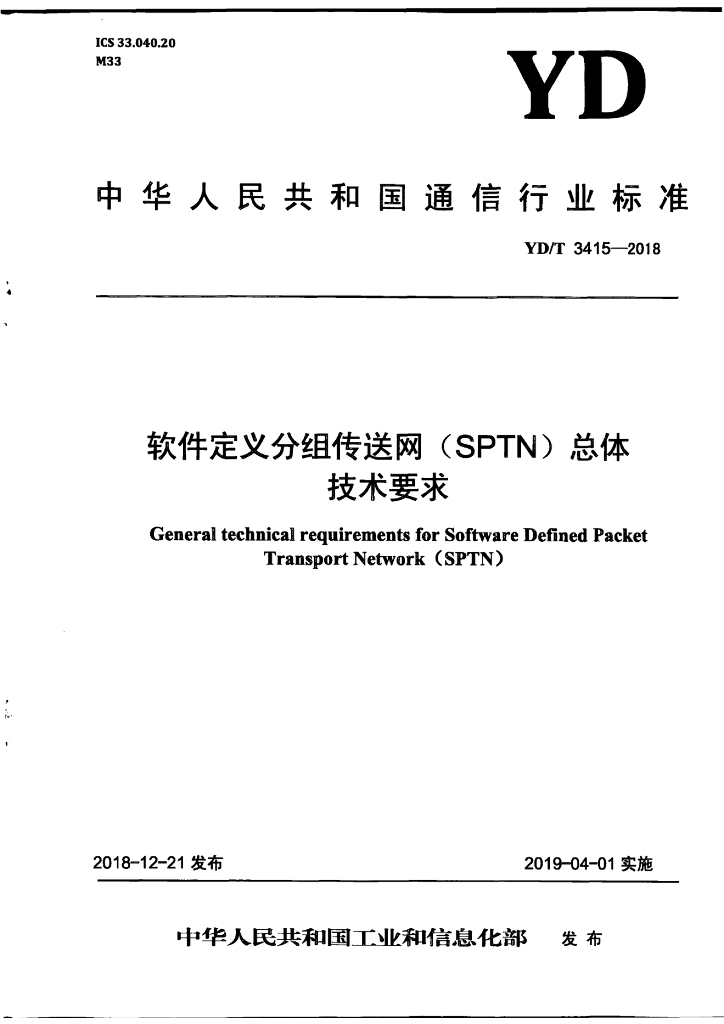 ICS 33.040.20
M33

YD

中华人民共和国通信行业标准

YD/T 3415—2018

软件定义分组传送网（SPTN）总体技术要求

General technical requirements for Software Defined Packet Transport Network（SPTN）

2018-12-21发布 2019-04-01实施

中华人民共和国工业和信息化部 发布